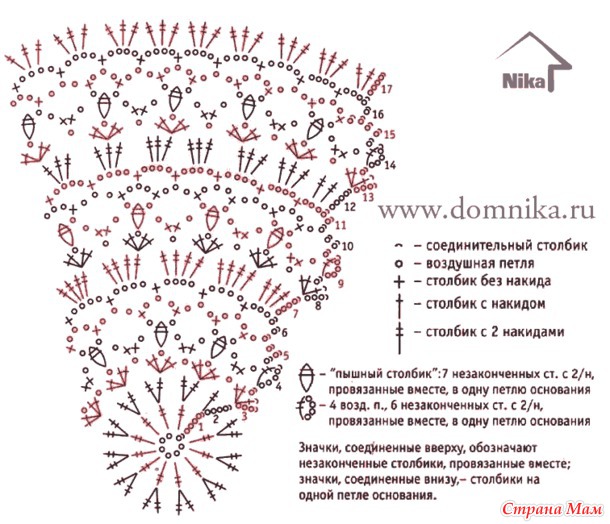 Nika

www.domnika.ru

17
16
15
14
13
12
11
10
9
8
7
6
5
4
3
2
1

– соединительный столбик
– воздушная петля
– столбик без накида
– столбик с накидом
– столбик с 2 накидами

– "пышный столбик":7 незаконченных ст. с 2/н, провязанные вместе, в одну петлю основания
– 4 возд. п., 6 незаконченных ст. с 2/н, провязанные вместе, в одну петлю основания

Значки, соединенные вверху, обозначают незаконченные столбики, провязанные вместе; значки, соединенные внизу,– столбики на одной петле основания.

Страна Мам